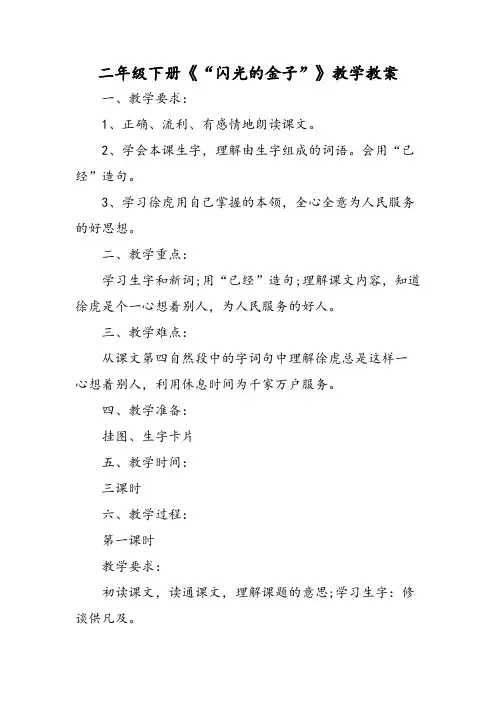 二年级下册《“闪光的金子”》教学教案

一、教学要求：

1、正确、流利、有感情地朗读课文。

2、学会本课生字，理解由生字组成的词语。会用“已经”造句。

3、学习徐虎用自己掌握的本领，全心全意为人民服务的好思想。

二、教学重点：

学习生字和新词;用“已经”造句;理解课文内容，知道徐虎是个一心想着别人，为人民服务的好人。

三、教学难点：

从课文第四自然段中的字词句中理解徐虎总是这样一心想着别人，利用休息时间为千家万户服务。

四、教学准备：

挂图、生字卡片

五、教学时间：

三课时

六、教学过程：

第一课时

教学要求：

初读课文，读通课文，理解课题的意思;学习生字：修谈供凡及。